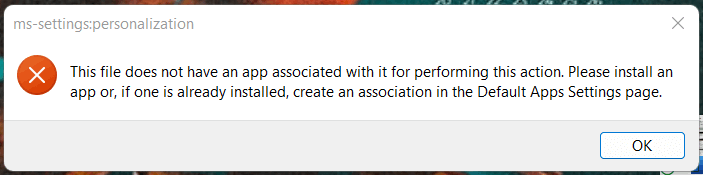 ms-settings:personalization

This file does not have an app associated with it for performing this action. Please install an app or, if one is already installed, create an association in the Default Apps Settings page.

OK